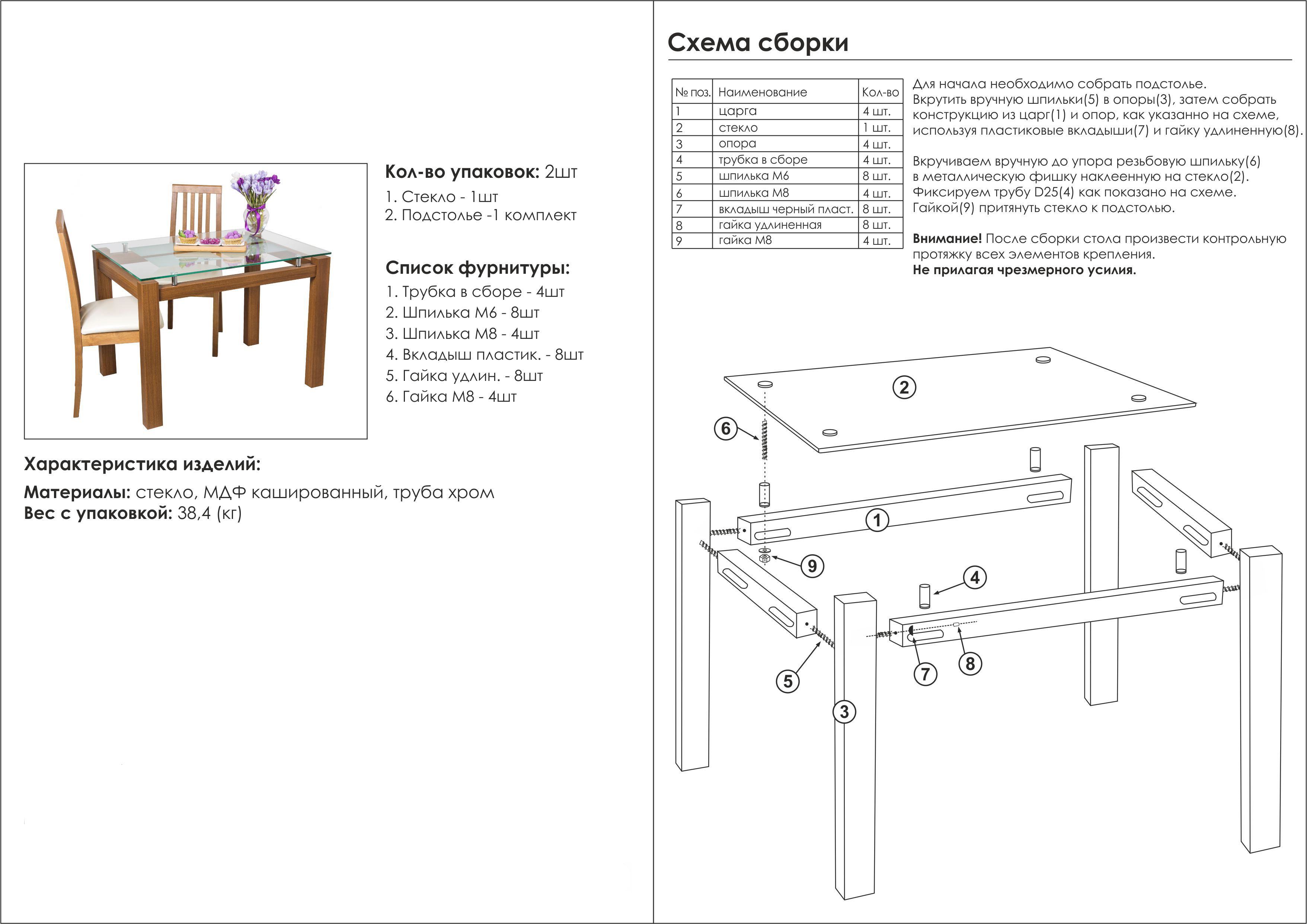 Кол-во упаковок: 2шт

1. Стекло - 1шт
2. Подстолье -1 комплект

Список фурнитуры:

1. Трубка в сборе - 4шт
2. Шпилька М6 - 8шт
3. Шпилька М8 - 4шт
4. Вкладыш пластик. - 8шт
5. Гайка удлин. - 8шт
6. Гайка М8 - 4шт

Характеристика изделий:

Материалы: стекло, МДФ кашированный, труба хром
Вес с упаковкой: 38,4 (кг)

Схема сборки

| № поз. | Наименование | Кол-во |
|---|---|---|
| 1 | царга | 4 шт. |
| 2 | стекло | 1 шт. |
| 3 | опора | 4 шт. |
| 4 | трубка в сборе | 4 шт. |
| 5 | шпилька М6 | 8 шт. |
| 6 | шпилька М8 | 4 шт. |
| 7 | вкладыш черный пласт. | 8 шт. |
| 8 | гайка удлиненная | 8 шт. |
| 9 | гайка М8 | 4 шт. |

Для начала необходимо собрать подстолье. Вкрутить вручную шпильки(5) в опоры(3), затем собрать конструкцию из царг(1) и опор, как указанно на схеме, используя пластиковые вкладыши(7) и гайку удлиненную(8).

Вкручиваем вручную до упора резьбовую шпильку(6) в металлическую фишку наклеенную на стекло(2). Фиксируем трубу D25(4) как показано на схеме. Гайкой(9) притянуть стекло к подстолью.

Внимание! После сборки стола произвести контрольную протяжку всех элементов крепления.
Не прилагая чрезмерного усилия.

2
6
1
9
4
5
7
8
3